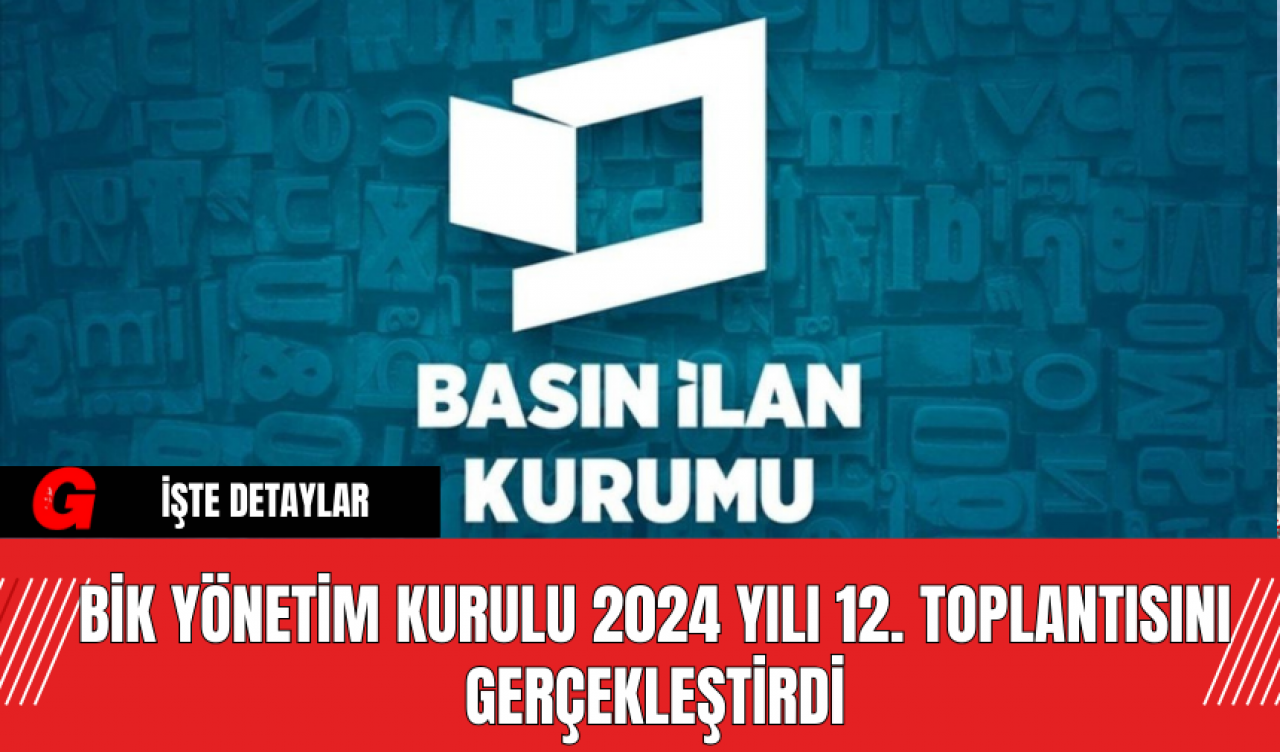 BASIN İLAN KURUMU

G

İŞTE DETAYLAR

BİK YÖNETİM KURULU 2024 YILI 12. TOPLANTISINI GERÇEKLEŞTİRDİ